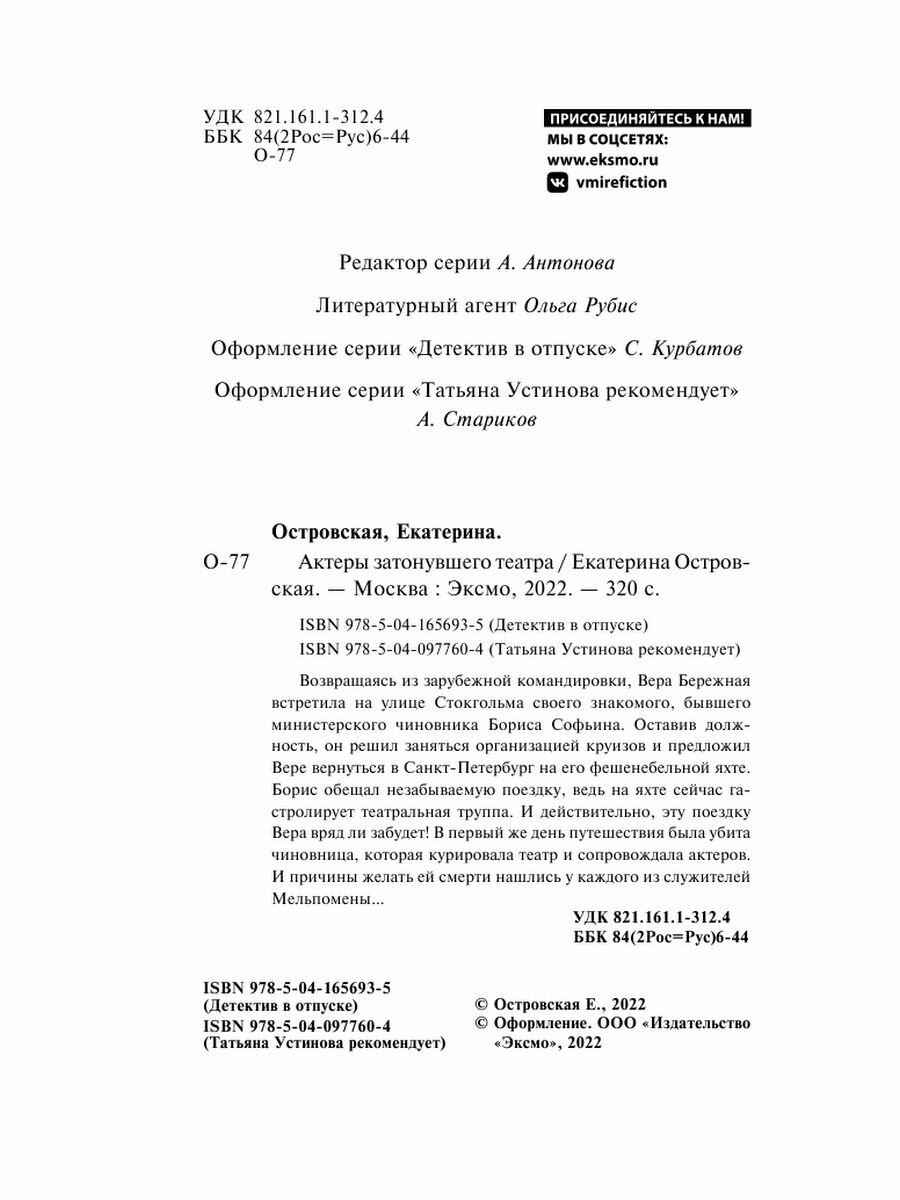 УДК 821.161.1-312.4
ББК 84(2Рос=Рус)6-44
О-77

ПРИСОЕДИНЯЙТЕСЬ К НАМ!
МЫ В СОЦСЕТЯХ:
www.eksmo.ru
vmirefiction

Редактор серии А. Антонова

Литературный агент Ольга Рубис

Оформление серии «Детектив в отпуске» С. Курбатов

Оформление серии «Татьяна Устинова рекомендует» А. Стариков

Островская, Екатерина.

О-77 Актеры затонувшего театра / Екатерина Островская. — Москва : Эксмо, 2022. — 320 с.

ISBN 978-5-04-165693-5 (Детектив в отпуске)
ISBN 978-5-04-097760-4 (Татьяна Устинова рекомендует)

Возвращаясь из зарубежной командировки, Вера Бережная встретила на улице Стокгольма своего знакомого, бывшего министерского чиновника Бориса Софьина. Оставив должность, он решил заняться организацией круизов и предложил Вере вернуться в Санкт-Петербург на его фешенебельной яхте. Борис обещал незабываемую поездку, ведь на яхте сейчас гастролирует театральная труппа. И действительно, эту поездку Вера вряд ли забудет! В первый же день путешествия была убита чиновница, которая курировала театр и сопровождала актеров. И причины желать ей смерти нашлись у каждого из служителей Мельпомены...

УДК 821.161.1-312.4
ББК 84(2Рос=Рус)6-44

ISBN 978-5-04-165693-5
(Детектив в отпуске)
ISBN 978-5-04-097760-4
(Татьяна Устинова рекомендует)

© Островская Е., 2022
© Оформление. ООО «Издательство «Эксмо», 2022